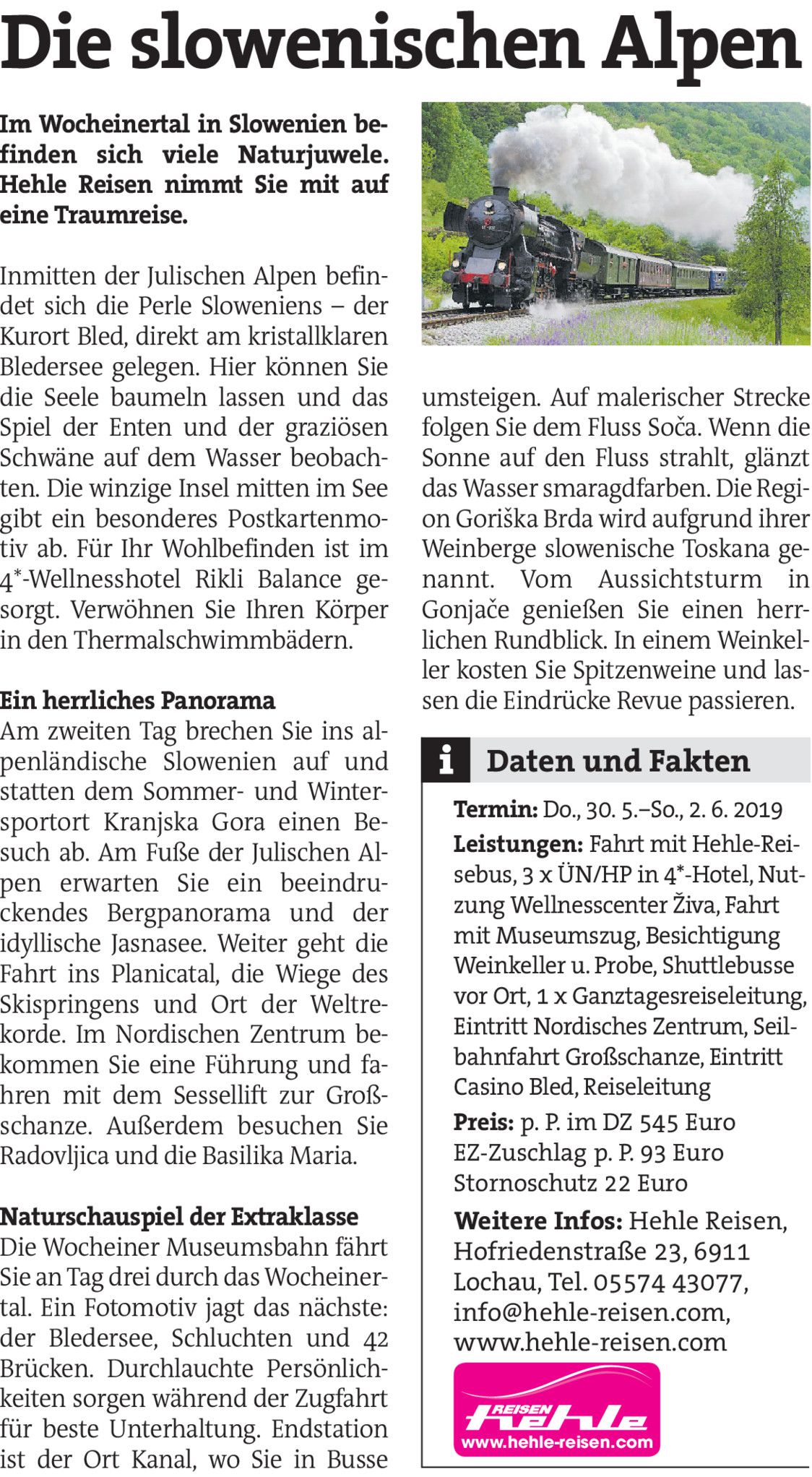 Die slowenischen Alpen

Im Wocheinertal in Slowenien befinden sich viele Naturjuwele. Hehle Reisen nimmt Sie mit auf eine Traumreise.

Inmitten der Julischen Alpen befindet sich die Perle Sloweniens – der Kurort Bled, direkt am kristallklaren Bledersee gelegen. Hier können Sie die Seele baumeln lassen und das Spiel der Enten und der graziösen Schwäne auf dem Wasser beobachten. Die winzige Insel mitten im See gibt ein besonderes Postkartenmotiv ab. Für Ihr Wohlbefinden ist im 4*-Wellnesshotel Rikli Balance gesorgt. Verwöhnen Sie Ihren Körper in den Thermalschwimmbädern.

Ein herrliches Panorama
Am zweiten Tag brechen Sie ins alpenländische Slowenien auf und statten dem Sommer- und Wintersportort Kranjska Gora einen Besuch ab. Am Fuße der Julischen Alpen erwarten Sie ein beeindruckendes Bergpanorama und der idyllische Jasnasee. Weiter geht die Fahrt ins Planicatal, die Wiege des Skispringens und Ort der Weltrekorde. Im Nordischen Zentrum bekommen Sie eine Führung und fahren mit dem Sessellift zur Großschanze. Außerdem besuchen Sie Radovljica und die Basilika Maria.

Naturschauspiel der Extraklasse
Die Wocheiner Museumsbahn fährt Sie an Tag drei durch das Wocheinertal. Ein Fotomotiv jagt das nächste: der Bledersee, Schluchten und 42 Brücken. Durchlauchte Persönlichkeiten sorgen während der Zugfahrt für beste Unterhaltung. Endstation ist der Ort Kanal, wo Sie in Busse umsteigen. Auf malerischer Strecke folgen Sie dem Fluss Soča. Wenn die Sonne auf den Fluss strahlt, glänzt das Wasser smaragdfarben. Die Region Goriška Brda wird aufgrund ihrer Weinberge slowenische Toskana genannt. Vom Aussichtsturm in Gonjače genießen Sie einen herrlichen Rundblick. In einem Weinkeller kosten Sie Spitzenweine und lassen die Eindrücke Revue passieren.

i Daten und Fakten

Termin: Do., 30. 5.–So., 2. 6. 2019
Leistungen: Fahrt mit Hehle-Reisebus, 3 x ÜN/HP in 4*-Hotel, Nutzung Wellnesscenter Živa, Fahrt mit Museumszug, Besichtigung Weinkeller u. Probe, Shuttlebusse vor Ort, 1 x Ganztagesreiseleitung, Eintritt Nordisches Zentrum, Seilbahnfahrt Großschanze, Eintritt Casino Bled, Reiseleitung
Preis: p. P. im DZ 545 Euro
EZ-Zuschlag p. P. 93 Euro
Stornoschutz 22 Euro
Weitere Infos: Hehle Reisen, Hofriedenstraße 23, 6911 Lochau, Tel. 05574 43077, info@hehle-reisen.com, www.hehle-reisen.com

REISEN hehle
www.hehle-reisen.com